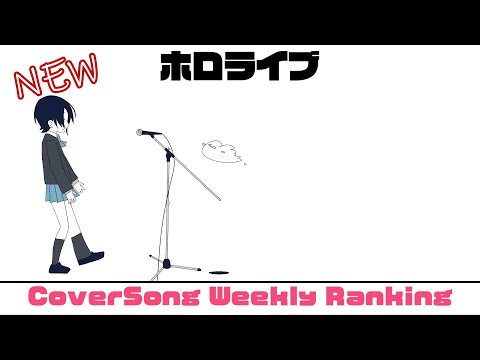 NEW

ホロライブ

CoverSong Weekly Ranking